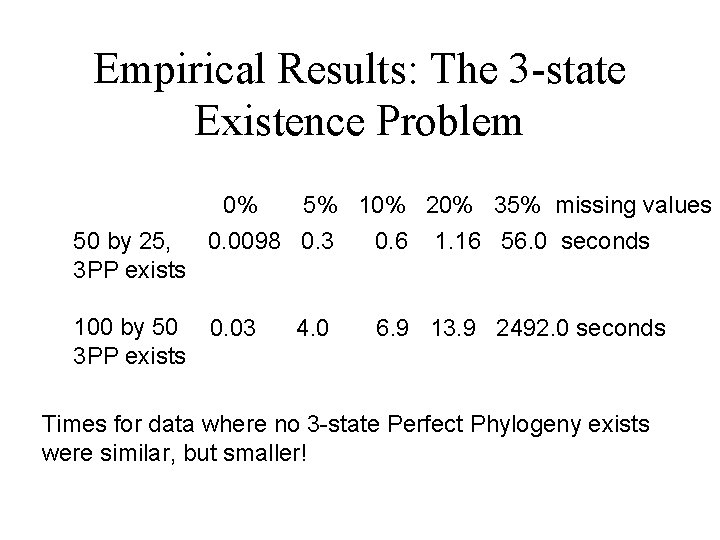 Empirical Results: The 3-state Existence Problem

|  | 0% | 5% | 10% | 20% | 35% | missing values |
|---|---|---|---|---|---|---|
| 50 by 25, 3PP exists | 0.0098 | 0.3 | 0.6 | 1.16 | 56.0 | seconds |
| 100 by 50 3PP exists | 0.03 | 4.0 | 6.9 | 13.9 | 2492.0 | seconds |

Times for data where no 3-state Perfect Phylogeny exists were similar, but smaller!